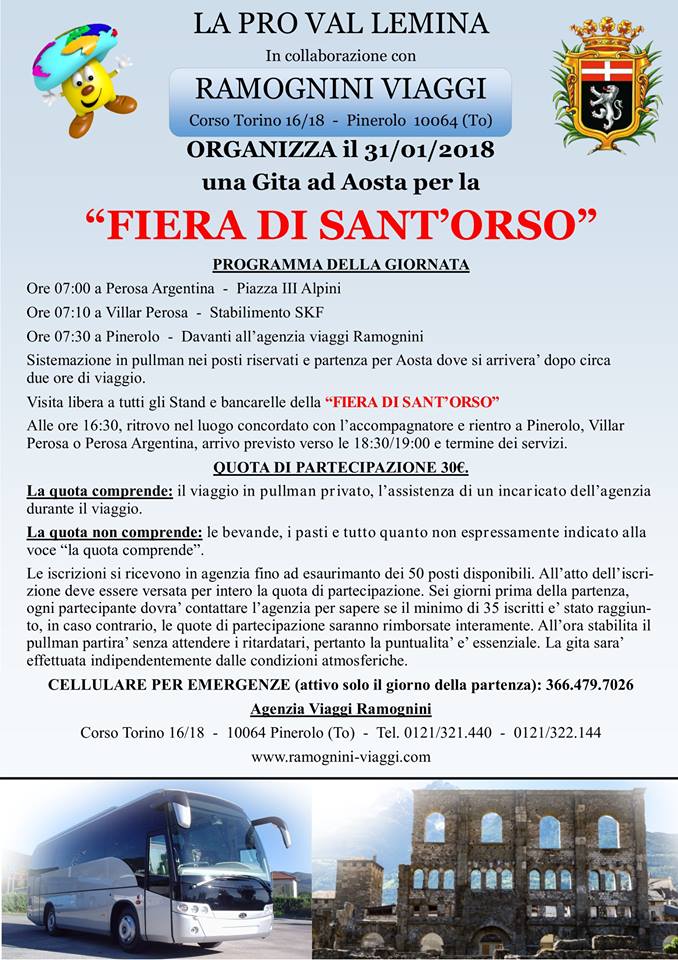 LA PRO VAL LEMINA

In collaborazione con

RAMOGNINI VIAGGI

Corso Torino 16/18 - Pinerolo 10064 (To)

ORGANIZZA il 31/01/2018

una Gita ad Aosta per la

“FIERA DI SANT’ORSO”

PROGRAMMA DELLA GIORNATA

Ore 07:00 a Perosa Argentina - Piazza III Alpini

Ore 07:10 a Villar Perosa - Stabilimento SKF

Ore 07:30 a Pinerolo - Davanti all’agenzia viaggi Ramognini

Sistemazione in pullman nei posti riservati e partenza per Aosta dove si arrivera’ dopo circa due ore di viaggio.

Visita libera a tutti gli Stand e bancarelle della “FIERA DI SANT’ORSO”

Alle ore 16:30, ritrovo nel luogo concordato con l’accompagnatore e rientro a Pinerolo, Villar Perosa o Perosa Argentina, arrivo previsto verso le 18:30/19:00 e termine dei servizi.

QUOTA DI PARTECIPAZIONE 30€.

La quota comprende: il viaggio in pullman privato, l’assistenza di un incaricato dell’agenzia durante il viaggio.

La quota non comprende: le bevande, i pasti e tutto quanto non espressamente indicato alla voce “la quota comprende”.

Le iscrizioni si ricevono in agenzia fino ad esaurimento dei 50 posti disponibili. All’atto dell’iscrizione deve essere versata per intero la quota di partecipazione. Sei giorni prima della partenza, ogni partecipante dovra’ contattare l’agenzia per sapere se il minimo di 35 iscritti e’ stato raggiunto, in caso contrario, le quote di partecipazione saranno rimborsate interamente. All’ora stabilita il pullman partira’ senza attendere i ritardatari, pertanto la puntualita’ e’ essenziale. La gita sara’ effettuata indipendentemente dalle condizioni atmosferiche.

CELLULARE PER EMERGENZE (attivo solo il giorno della partenza): 366.479.7026

Agenzia Viaggi Ramognini

Corso Torino 16/18 - 10064 Pinerolo (To) - Tel. 0121/321.440 - 0121/322.144

www.ramognini-viaggi.com